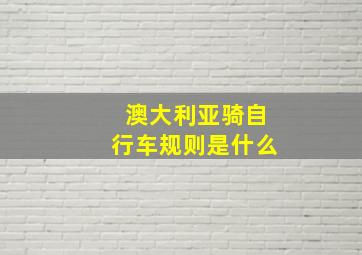 澳大利亚骑自行车规则是什么